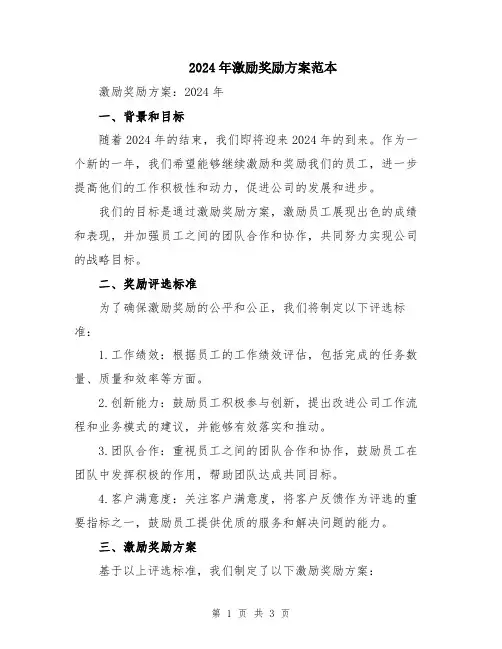 2024年激励奖励方案范本

激励奖励方案：2024年

一、背景和目标

随着2024年的结束，我们即将迎来2024年的到来。作为一个新的一年，我们希望能够继续激励和奖励我们的员工，进一步提高他们的工作积极性和动力，促进公司的发展和进步。

我们的目标是通过激励奖励方案，激励员工展现出色的成绩和表现，并加强员工之间的团队合作和协作，共同努力实现公司的战略目标。

二、奖励评选标准

为了确保激励奖励的公平和公正，我们将制定以下评选标准：

1.工作绩效：根据员工的工作绩效评估，包括完成的任务数量、质量和效率等方面。

2.创新能力：鼓励员工积极参与创新，提出改进公司工作流程和业务模式的建议，并能够有效落实和推动。

3.团队合作：重视员工之间的团队合作和协作，鼓励员工在团队中发挥积极的作用，帮助团队达成共同目标。

4.客户满意度：关注客户满意度，将客户反馈作为评选的重要指标之一，鼓励员工提供优质的服务和解决问题的能力。

三、激励奖励方案

基于以上评选标准，我们制定了以下激励奖励方案：

第 1 页 共 3 页